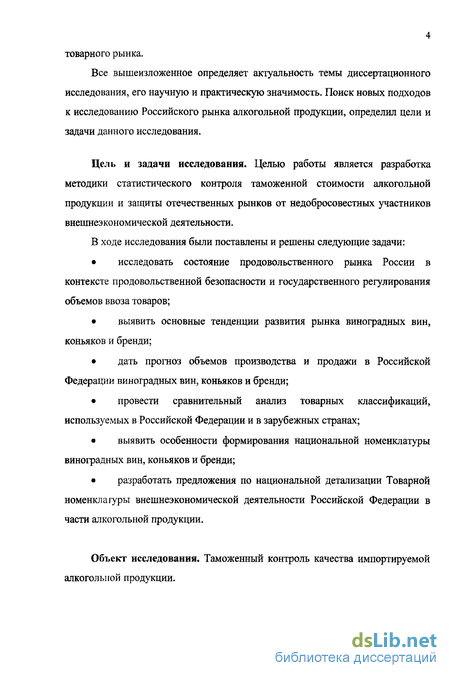 4

товарного рынка.

Все вышеизложенное определяет актуальность темы диссертационного исследования, его научную и практическую значимость. Поиск новых подходов к исследованию Российского рынка алкогольной продукции, определил цели и задачи данного исследования.

**Цель и задачи исследования.** Целью работы является разработка методики статистического контроля таможенной стоимости алкогольной продукции и защиты отечественных рынков от недобросовестных участников внешнеэкономической деятельности.

В ходе исследования были поставлены и решены следующие задачи:

• исследовать состояние продовольственного рынка России в контексте продовольственной безопасности и государственного регулирования объемов ввоза товаров;

• выявить основные тенденции развития рынка виноградных вин, коньяков и бренди;

• дать прогноз объемов производства и продажи в Российской Федерации виноградных вин, коньяков и бренди;

• провести сравнительный анализ товарных классификаций, используемых в Российской Федерации и в зарубежных странах;

• выявить особенности формирования национальной номенклатуры виноградных вин, коньяков и бренди;

• разработать предложения по национальной детализации Товарной номенклатуры внешнеэкономической деятельности Российской Федерации в части алкогольной продукции.

**Объект исследования.** Таможенный контроль качества импортируемой алкогольной продукции.

dsLib.net
библиотека диссертаций